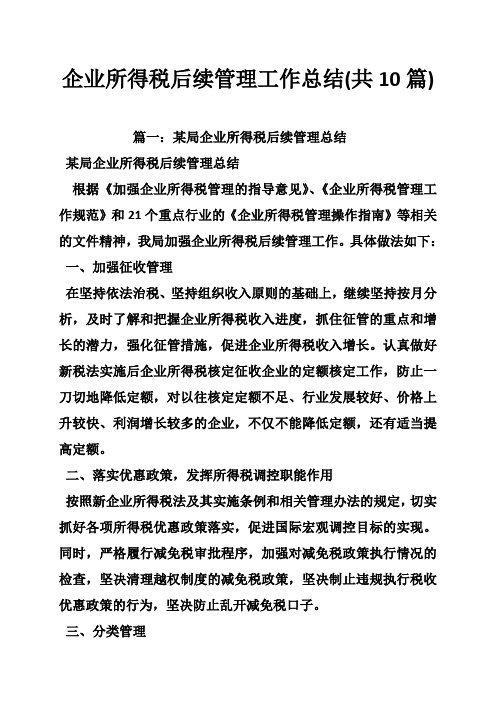 企业所得税后续管理工作总结(共 10 篇)

篇一：某局企业所得税后续管理总结

某局企业所得税后续管理总结

根据《加强企业所得税管理的指导意见》、《企业所得税管理工作规范》和 21 个重点行业的《企业所得税管理操作指南》等相关的文件精神，我局加强企业所得税后续管理工作。具体做法如下：

一、加强征收管理

在坚持依法治税、坚持组织收入原则的基础上，继续坚持按月分析，及时了解和把握企业所得税收入进度，抓住征管的重点和增长的潜力，强化征管措施，促进企业所得税收入增长。认真做好新税法实施后企业所得税核定征收企业的定额核定工作，防止一刀切地降低定额，对以往核定定额不足、行业发展较好、价格上升较快、利润增长较多的企业，不仅不能降低定额，还有适当提高定额。

二、落实优惠政策，发挥所得税调控职能作用

按照新企业所得税法及其实施条例和相关管理办法的规定，切实抓好各项所得税优惠政策落实，促进国际宏观调控目标的实现。同时，严格履行减免税审批程序，加强对减免税政策执行情况的检查，坚决清理越权制度的减免税政策，坚决制止违规执行税收优惠政策的行为，坚决防止乱开减免税口子。

三、分类管理